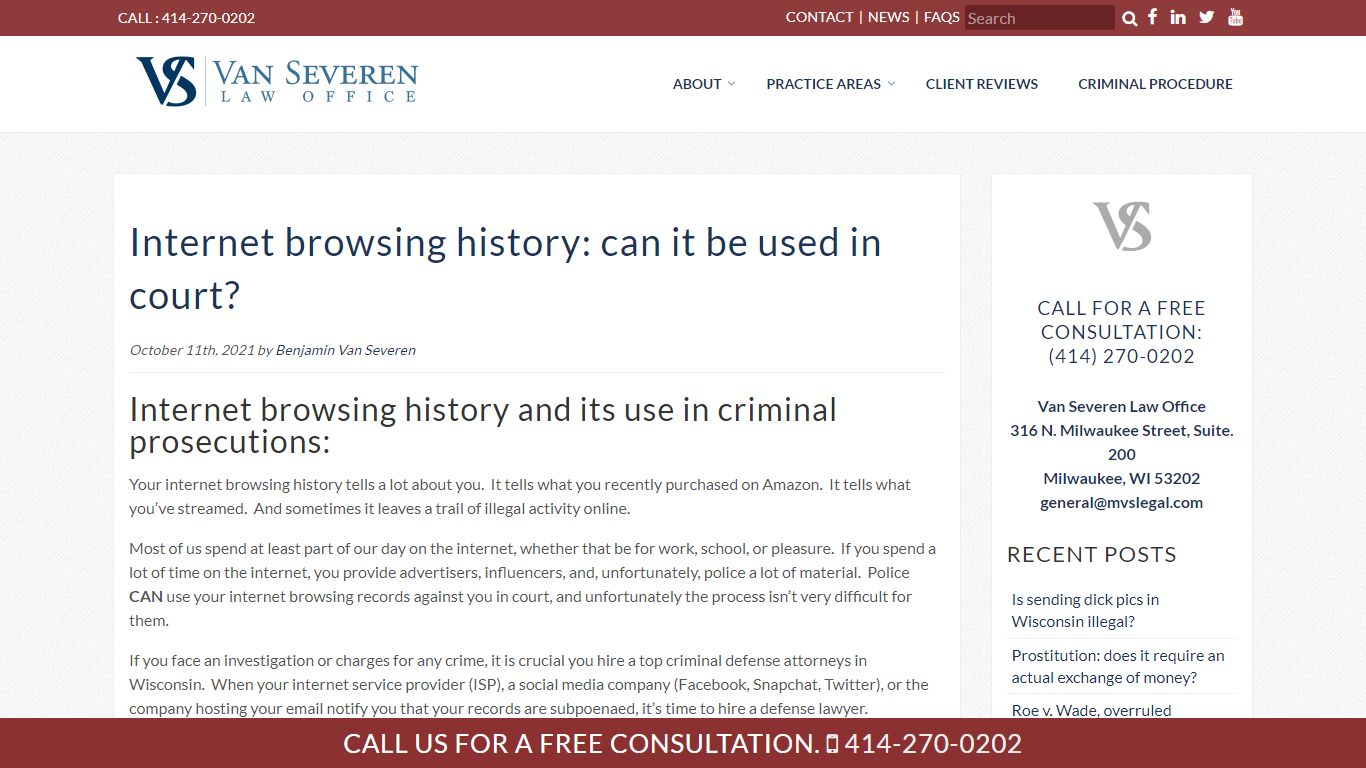 CALL : 414-270-0202

CONTACT | NEWS | FAQS Search

VS VAN SEVEREN LAW OFFICE

ABOUT PRACTICE AREAS CLIENT REVIEWS CRIMINAL PROCEDURE

Internet browsing history: can it be used in court?

October 11th, 2021 by Benjamin Van Severen

Internet browsing history and its use in criminal prosecutions:

Your internet browsing history tells a lot about you. It tells what you recently purchased on Amazon. It tells what you've streamed. And sometimes it leaves a trail of illegal activity online.

Most of us spend at least part of our day on the internet, whether that be for work, school, or pleasure. If you spend a lot of time on the internet, you provide advertisers, influencers, and, unfortunately, police a lot of material. Police CAN use your internet browsing records against you in court, and unfortunately the process isn't very difficult for them.

If you face an investigation or charges for any crime, it is crucial you hire a top criminal defense attorneys in Wisconsin. When your internet service provider (ISP), a social media company (Facebook, Snapchat, Twitter), or the company hosting your email notify you that your records are subpoenaed, it's time to hire a defense lawyer.

VS

CALL FOR A FREE CONSULTATION: (414) 270-0202

Van Severen Law Office
316 N. Milwaukee Street, Suite. 200
Milwaukee, WI 53202
general@mvslegal.com

RECENT POSTS

Is sending dick pics in Wisconsin illegal?

Prostitution: does it require an actual exchange of money?

Roe v. Wade, overruled

CALL US FOR A FREE CONSULTATION. 414-270-0202